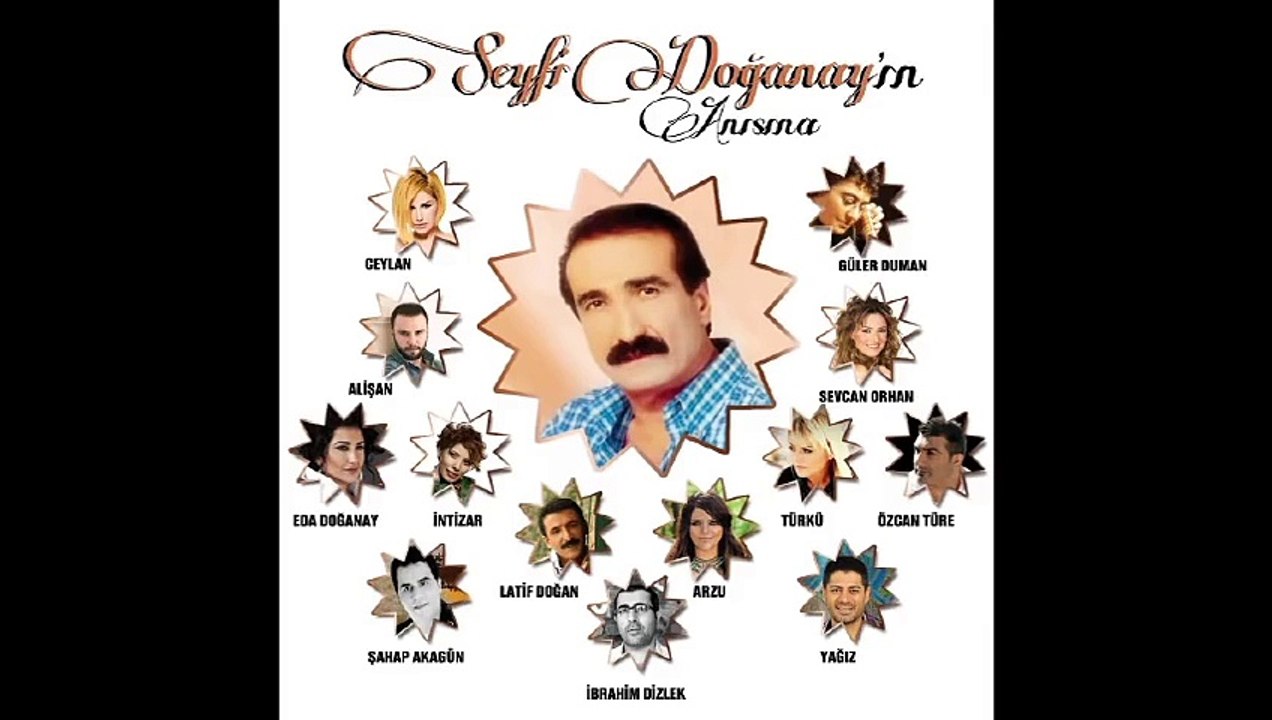 Seyfi Doğanay'ın Anısına

CEYLAN

GÜLER DUMAN

ALİŞAN

SEVCAN ORHAN

EDA DOĞANAY

İNTİZAR

TÜRKÜ

ÖZCAN TÜRE

LATİF DOĞAN

ARZU

ŞAHAP AKAGÜN

YAĞIZ

İBRAHİM DİZLEK